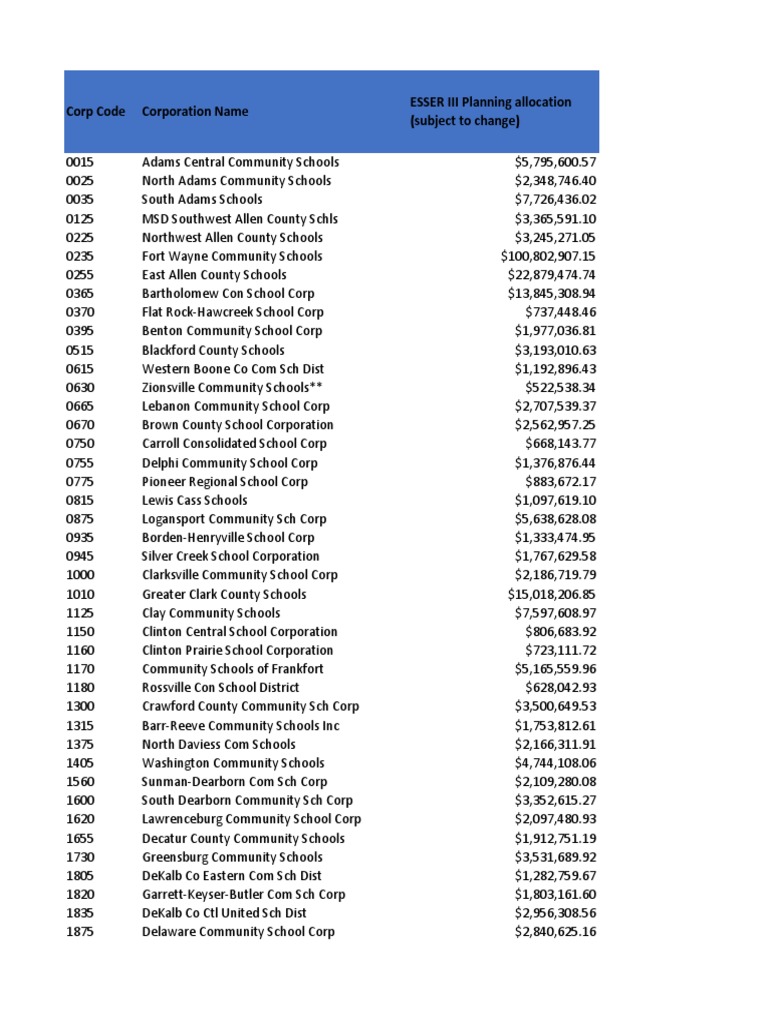 | Corp Code | Corporation Name | ESSER III Planning allocation (subject to change) |
|---|---|---|
| 0015 | Adams Central Community Schools | $5,795,600.57 |
| 0025 | North Adams Community Schools | $2,348,746.40 |
| 0035 | South Adams Schools | $7,726,436.02 |
| 0125 | MSD Southwest Allen County Schls | $3,365,591.10 |
| 0225 | Northwest Allen County Schools | $3,245,271.05 |
| 0235 | Fort Wayne Community Schools | $100,802,907.15 |
| 0255 | East Allen County Schools | $22,879,474.74 |
| 0365 | Bartholomew Con School Corp | $13,845,308.94 |
| 0370 | Flat Rock-Hawcreek School Corp | $737,448.46 |
| 0395 | Benton Community School Corp | $1,977,036.81 |
| 0515 | Blackford County Schools | $3,193,010.63 |
| 0615 | Western Boone Co Com Sch Dist | $1,192,896.43 |
| 0630 | Zionsville Community Schools** | $522,538.34 |
| 0665 | Lebanon Community School Corp | $2,707,539.37 |
| 0670 | Brown County School Corporation | $2,562,957.25 |
| 0750 | Carroll Consolidated School Corp | $668,143.77 |
| 0755 | Delphi Community School Corp | $1,376,876.44 |
| 0775 | Pioneer Regional School Corp | $883,672.17 |
| 0815 | Lewis Cass Schools | $1,097,619.10 |
| 0875 | Logansport Community Sch Corp | $5,638,628.08 |
| 0935 | Borden-Henryville School Corp | $1,333,474.95 |
| 0945 | Silver Creek School Corporation | $1,767,629.58 |
| 1000 | Clarksville Community School Corp | $2,186,719.79 |
| 1010 | Greater Clark County Schools | $15,018,206.85 |
| 1125 | Clay Community Schools | $7,597,608.97 |
| 1150 | Clinton Central School Corporation | $806,683.92 |
| 1160 | Clinton Prairie School Corporation | $723,111.72 |
| 1170 | Community Schools of Frankfort | $5,165,559.96 |
| 1180 | Rossville Con School District | $628,042.93 |
| 1300 | Crawford County Community Sch Corp | $3,500,649.53 |
| 1315 | Barr-Reeve Community Schools Inc | $1,753,812.61 |
| 1375 | North Daviess Com Schools | $2,166,311.91 |
| 1405 | Washington Community Schools | $4,744,108.06 |
| 1560 | Sunman-Dearborn Com Sch Corp | $2,109,280.08 |
| 1600 | South Dearborn Community Sch Corp | $3,352,615.27 |
| 1620 | Lawrenceburg Community School Corp | $2,097,480.93 |
| 1655 | Decatur County Community Schools | $1,912,751.19 |
| 1730 | Greensburg Community Schools | $3,531,689.92 |
| 1805 | DeKalb Co Eastern Com Sch Dist | $1,282,759.67 |
| 1820 | Garrett-Keyser-Butler Com Sch Corp | $1,803,161.60 |
| 1835 | DeKalb Co Ctl United Sch Dist | $2,956,308.56 |
| 1875 | Delaware Community School Corp | $2,840,625.16 |